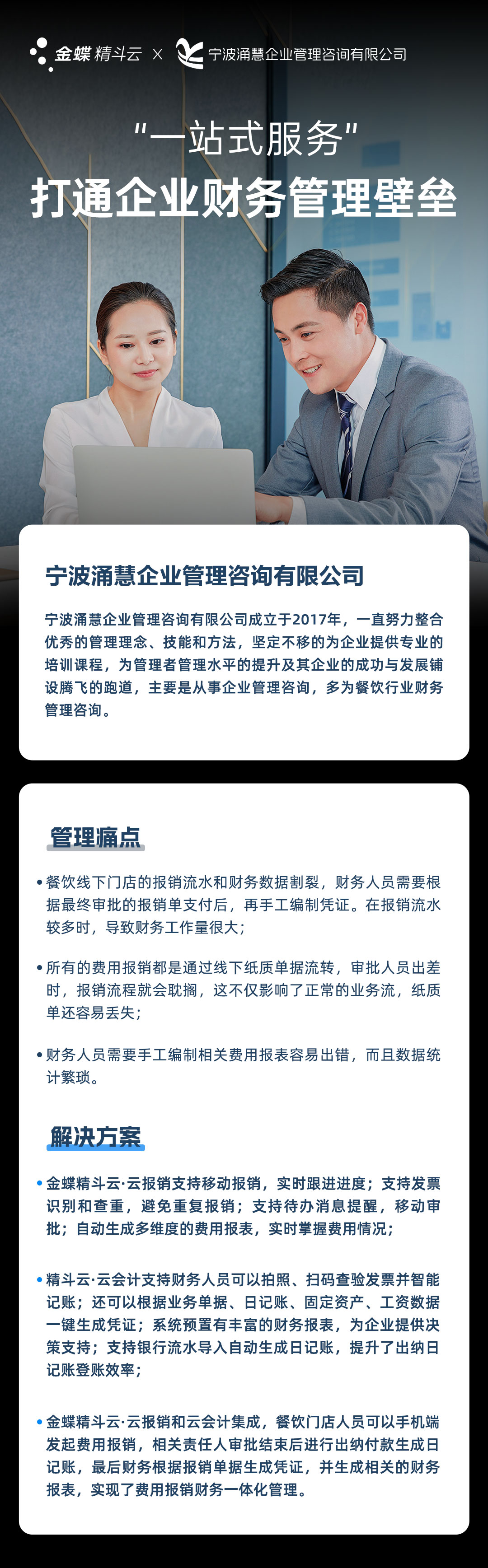 金蝶 精斗云 × 宁波涌慧企业管理咨询有限公司

“一站式服务”
打通企业财务管理壁垒

宁波涌慧企业管理咨询有限公司

宁波涌慧企业管理咨询有限公司成立于2017年，一直努力整合优秀的管理理念、技能和方法，坚定不移的为企业提供专业的培训课程，为管理者管理水平的提升及其企业的成功与发展铺设腾飞的跑道，主要是从事企业管理咨询，多为餐饮行业财务管理咨询。

管理痛点

• 餐饮线下门店的报销流水和财务数据割裂，财务人员需要根据最终审批的报销单支付后，再手工编制凭证。在报销流水较多时，导致财务工作量很大；

• 所有的费用报销都是通过线下纸质单据流转，审批人员出差时，报销流程就会耽搁，这不仅影响了正常的业务流，纸质单还容易丢失；

• 财务人员需要手工编制相关费用报表容易出错，而且数据统计繁琐。

解决方案

• 金蝶精斗云·云报销支持移动报销，实时跟进进度；支持发票识别和查重，避免重复报销；支持待办消息提醒，移动审批；自动生成多维度的费用报表，实时掌握费用情况；

• 精斗云·云会计支持财务人员可以拍照、扫码查验发票并智能记账；还可以根据业务单据、日记账、固定资产、工资数据一键生成凭证；系统预置有丰富的财务报表，为企业提供决策支持；支持银行流水导入自动生成日记账，提升了出纳日记账登账效率；

• 金蝶精斗云·云报销和云会计集成，餐饮门店人员可以手机端发起费用报销，相关责任人审批结束后进行出纳付款生成日记账，最后财务根据报销单据生成凭证，并生成相关的财务报表，实现了费用报销财务一体化管理。